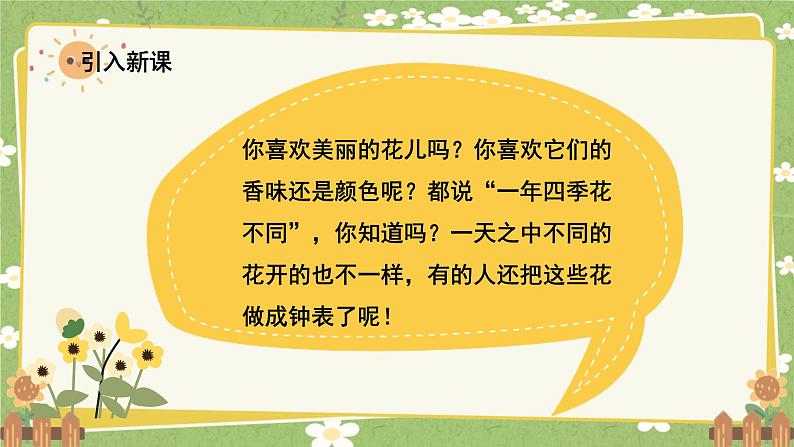 引入新课

你喜欢美丽的花儿吗？你喜欢它们的香味还是颜色呢？都说“一年四季花不同”，你知道吗？一天之中不同的花开的也不一样，有的人还把这些花做成钟表了呢！